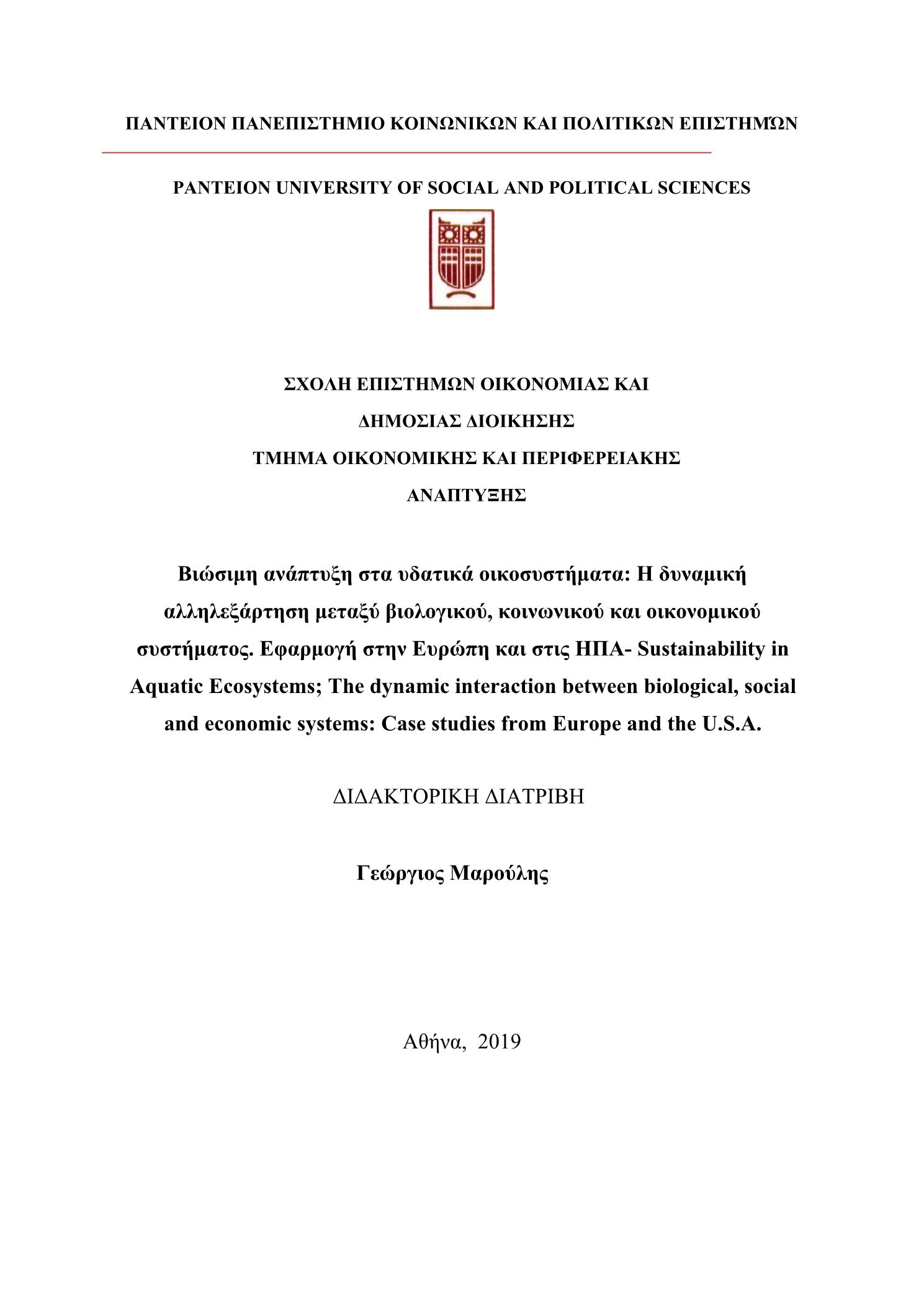 ΠΑΝΤΕΙΟΝ ΠΑΝΕΠΙΣΤΗΜΙΟ ΚΟΙΝΩΝΙΚΩΝ ΚΑΙ ΠΟΛΙΤΙΚΩΝ ΕΠΙΣΤΗΜΏΝ

PANTEION UNIVERSITY OF SOCIAL AND POLITICAL SCIENCES

ΣΧΟΛΗ ΕΠΙΣΤΗΜΩΝ ΟΙΚΟΝΟΜΙΑΣ ΚΑΙ ΔΗΜΟΣΙΑΣ ΔΙΟΙΚΗΣΗΣ

ΤΜΗΜΑ ΟΙΚΟΝΟΜΙΚΗΣ ΚΑΙ ΠΕΡΙΦΕΡΕΙΑΚΗΣ ΑΝΑΠΤΥΞΗΣ

Βιώσιμη ανάπτυξη στα υδατικά οικοσυστήματα: Η δυναμική αλληλεξάρτηση μεταξύ βιολογικού, κοινωνικού και οικονομικού συστήματος. Εφαρμογή στην Ευρώπη και στις ΗΠΑ- Sustainability in Aquatic Ecosystems; The dynamic interaction between biological, social and economic systems: Case studies from Europe and the U.S.A.

ΔΙΔΑΚΤΟΡΙΚΗ ΔΙΑΤΡΙΒΗ

Γεώργιος Μαρούλης

Αθήνα, 2019